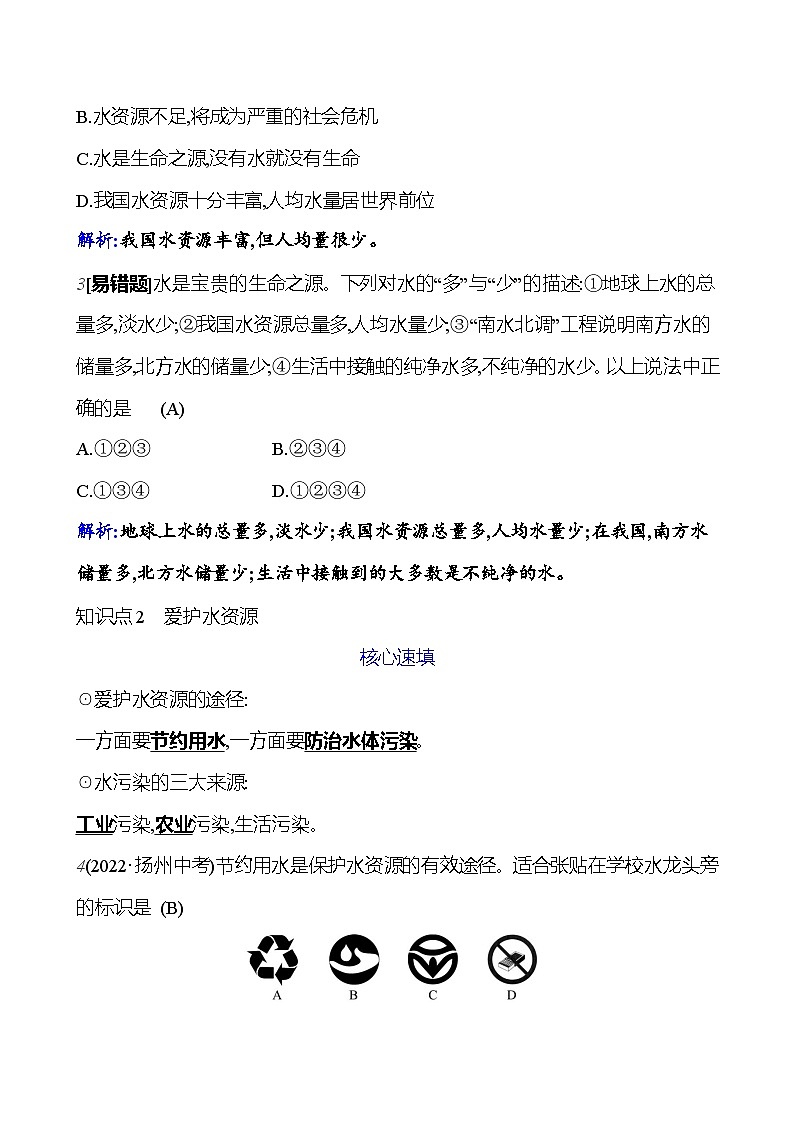 B.水资源不足,将成为严重的社会危机

C.水是生命之源,没有水就没有生命

D.我国水资源十分丰富,人均水量居世界前位

解析:我国水资源丰富,但人均量很少。

3[易错题]水是宝贵的生命之源。下列对水的“多”与“少”的描述:①地球上水的总量多,淡水少;②我国水资源总量多,人均水量少;③“南水北调”工程说明南方水的储量多,北方水的储量少;④生活中接触的纯净水多,不纯净的水少。以上说法中正确的是 (A)

A.①②③ B.②③④

C.①③④ D.①②③④

解析:地球上水的总量多,淡水少;我国水资源总量多,人均水量少;在我国,南方水储量多,北方水储量少;生活中接触到的大多数是不纯净的水。

知识点2 爱护水资源

核心速填

⊙爱护水资源的途径:

一方面要节约用水,一方面要防治水体污染。

⊙水污染的三大来源:

工业污染,农业污染,生活污染。

4(2022·扬州中考)节约用水是保护水资源的有效途径。适合张贴在学校水龙头旁的标识是 (B)

A B C D